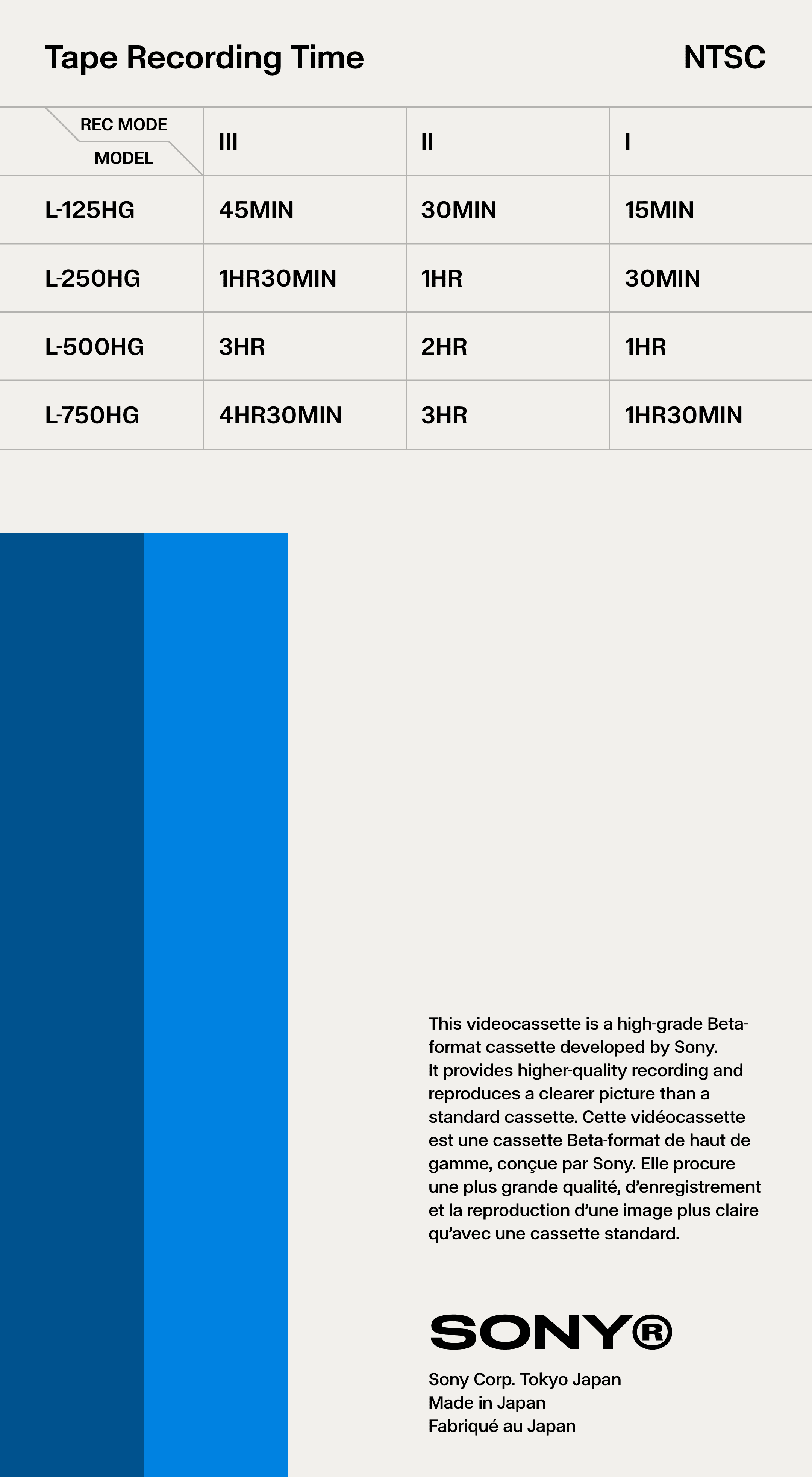 Tape Recording Time

NTSC

| REC MODE / MODEL | III | II | I |
|---|---|---|---|
| L-125HG | 45MIN | 30MIN | 15MIN |
| L-250HG | 1HR30MIN | 1HR | 30MIN |
| L-500HG | 3HR | 2HR | 1HR |
| L-750HG | 4HR30MIN | 3HR | 1HR30MIN |

This videocassette is a high-grade Beta-format cassette developed by Sony. It provides higher-quality recording and reproduces a clearer picture than a standard cassette. Cette vidéocassette est une cassette Beta-format de haut de gamme, conçue par Sony. Elle procure une plus grande qualité, d'enregistrement et la reproduction d'une image plus claire qu'avec une cassette standard.

SONY®

Sony Corp. Tokyo Japan
Made in Japan
Fabriqué au Japan